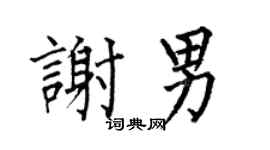 謝男
词典网